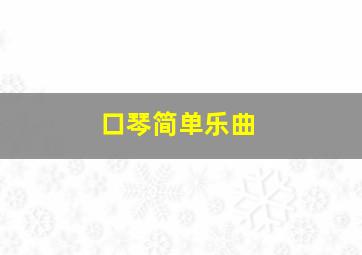 口琴简单乐曲